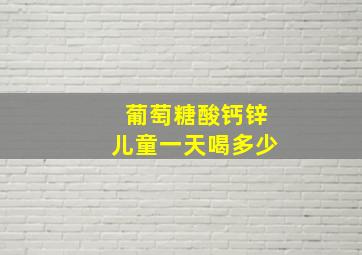 葡萄糖酸钙锌
儿童一天喝多少